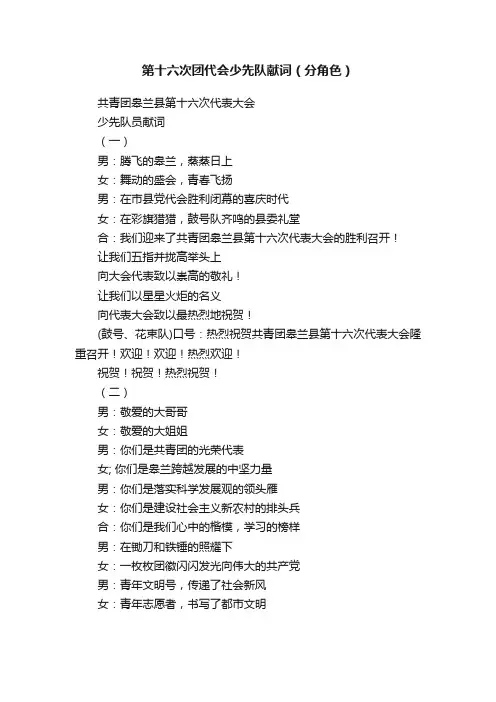 第十六次团代会少先队献词（分角色）

共青团皋兰县第十六次代表大会

少先队员献词

（一）

男：腾飞的皋兰，蒸蒸日上

女：舞动的盛会，青春飞扬

男：在市县党代会胜利闭幕的喜庆时代

女：在彩旗猎猎，鼓号队齐鸣的县委礼堂

合：我们迎来了共青团皋兰县第十六次代表大会的胜利召开！

让我们五指并拢高举头上

向大会代表致以崇高的敬礼！

让我们以星星火炬的名义

向代表大会致以最热烈地祝贺！

(鼓号、花束队)口号：热烈祝贺共青团皋兰县第十六次代表大会隆重召开！欢迎！欢迎！热烈欢迎！

祝贺！祝贺！热烈祝贺！

（二）

男：敬爱的大哥哥

女：敬爱的大姐姐

男：你们是共青团的光荣代表

女; 你们是皋兰跨越发展的中坚力量

男：你们是落实科学发展观的领头雁

女：你们是建设社会主义新农村的排头兵

合：你们是我们心中的楷模，学习的榜样

男：在锄刀和铁锤的照耀下

女：一枚枚团徽闪闪发光向伟大的共产党

男：青年文明号，传递了社会新风

女：青年志愿者，书写了都市文明